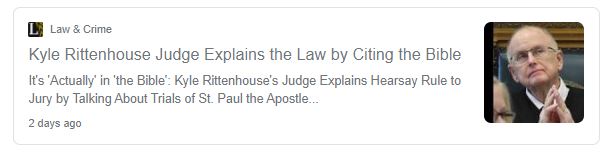 Law & Crime

Kyle Rittenhouse Judge Explains the Law by Citing the Bible

It's 'Actually' in 'the Bible': Kyle Rittenhouse's Judge Explains Hearsay Rule to Jury by Talking About Trials of St. Paul the Apostle...

2 days ago